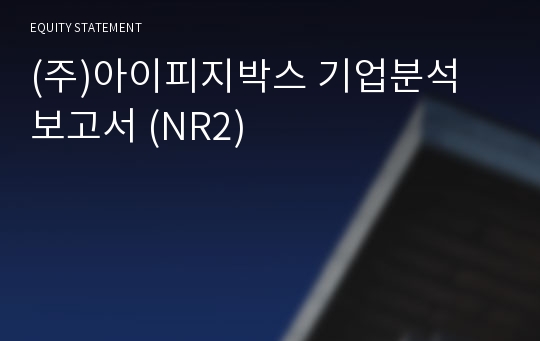 EQUITY STATEMENT

(주)아이피지박스 기업분석 보고서 (NR2)